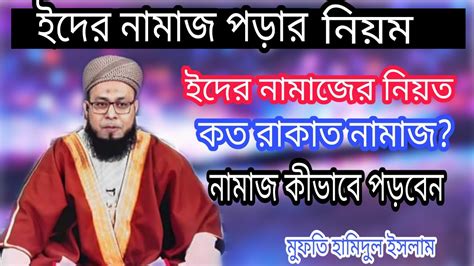 ইদের নামাজ পড়ার নিয়ম

ইদের নামাজের নিয়ত

কত রাকাত নামাজ?

নামাজ কীভাবে পড়বেন

মুফতি হামিদুল ইসলাম